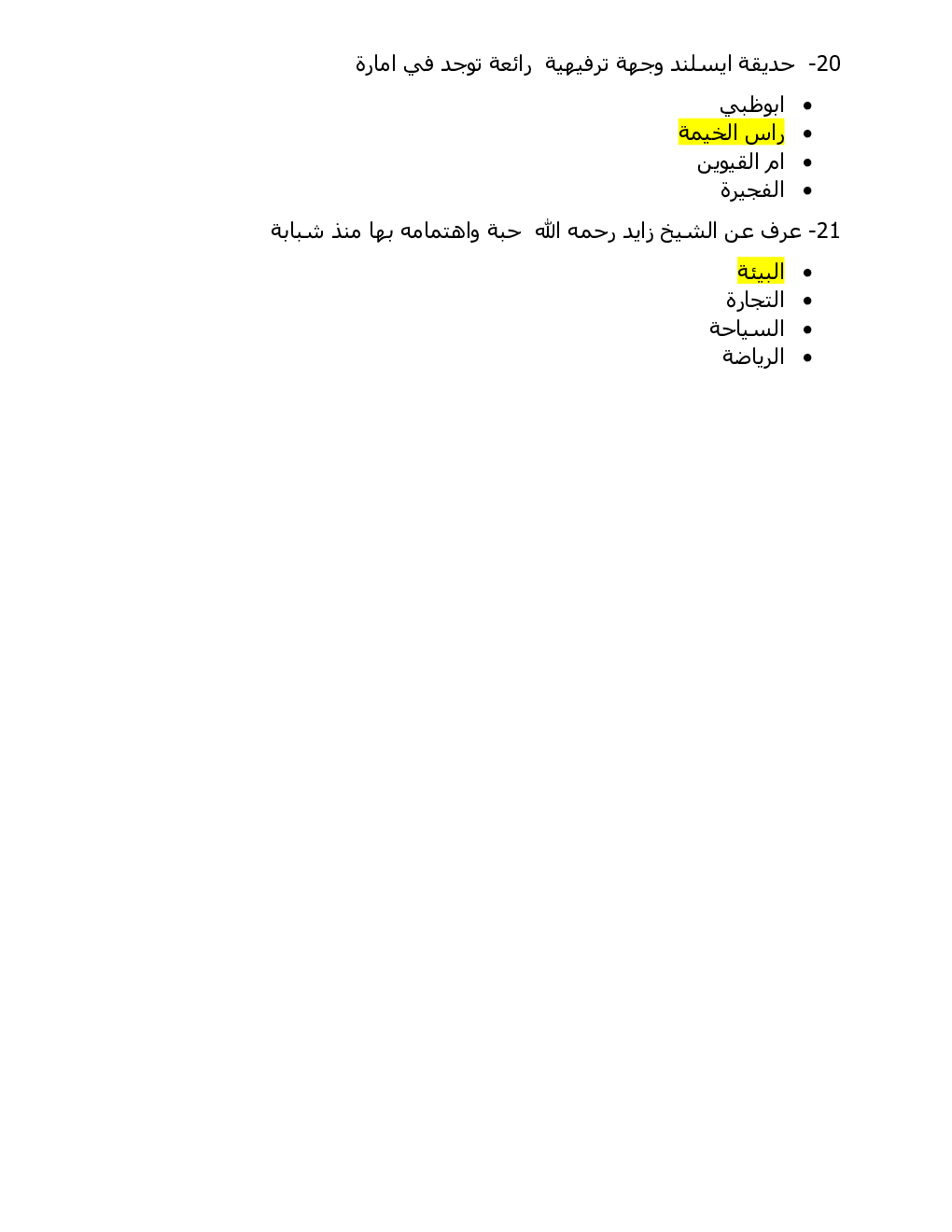 20- حديقة ايسلند وجهة ترفيهية رائعة توجد في امارة

• ابوظبي
• راس الخيمة
• ام القيوين
• الفجيرة

21- عرف عن الشيخ زايد رحمه الله حبة واهتمامه بها منذ شبابة

• البيئة
• التجارة
• السياحة
• الرياضة